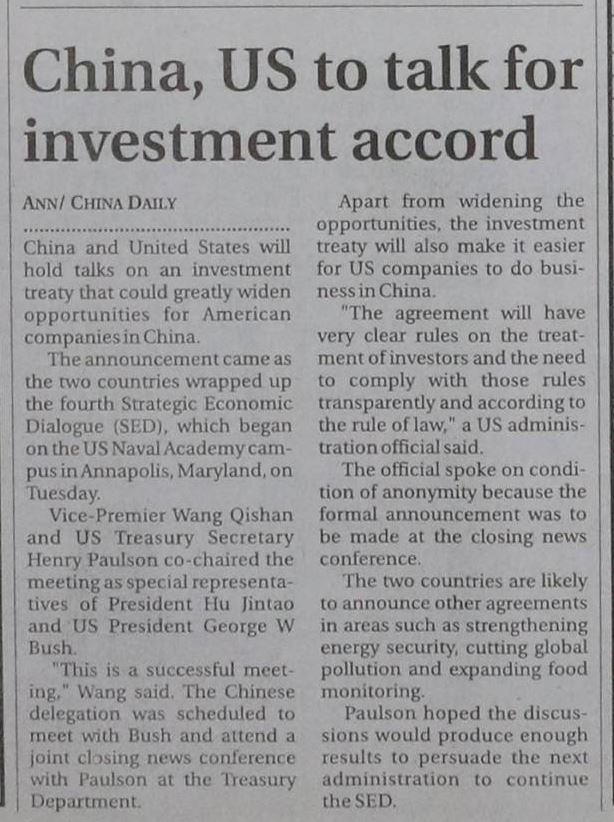 China, US to talk for investment accord

ANN/ CHINA DAILY

China and United States will hold talks on an investment treaty that could greatly widen opportunities for American companies in China.

The announcement came as the two countries wrapped up the fourth Strategic Economic Dialogue (SED), which began on the US Naval Academy campus in Annapolis, Maryland, on Tuesday.

Vice-Premier Wang Qishan and US Treasury Secretary Henry Paulson co-chaired the meeting as special representatives of President Hu Jintao and US President George W Bush.

"This is a successful meeting," Wang said. The Chinese delegation was scheduled to meet with Bush and attend a joint closing news conference with Paulson at the Treasury Department.

Apart from widening the opportunities, the investment treaty will also make it easier for US companies to do business in China.

"The agreement will have very clear rules on the treatment of investors and the need to comply with those rules transparently and according to the rule of law," a US administration official said.

The official spoke on condition of anonymity because the formal announcement was to be made at the closing news conference.

The two countries are likely to announce other agreements in areas such as strengthening energy security, cutting global pollution and expanding food monitoring.

Paulson hoped the discussions would produce enough results to persuade the next administration to continue the SED.